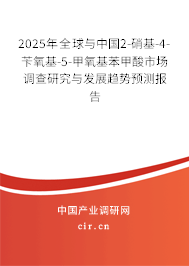 2025年全球与中国2-硝基-4-苄氧基-5-甲氧基苯甲酸市场调查研究与发展趋势预测报告

中国产业调研网
cir.cn